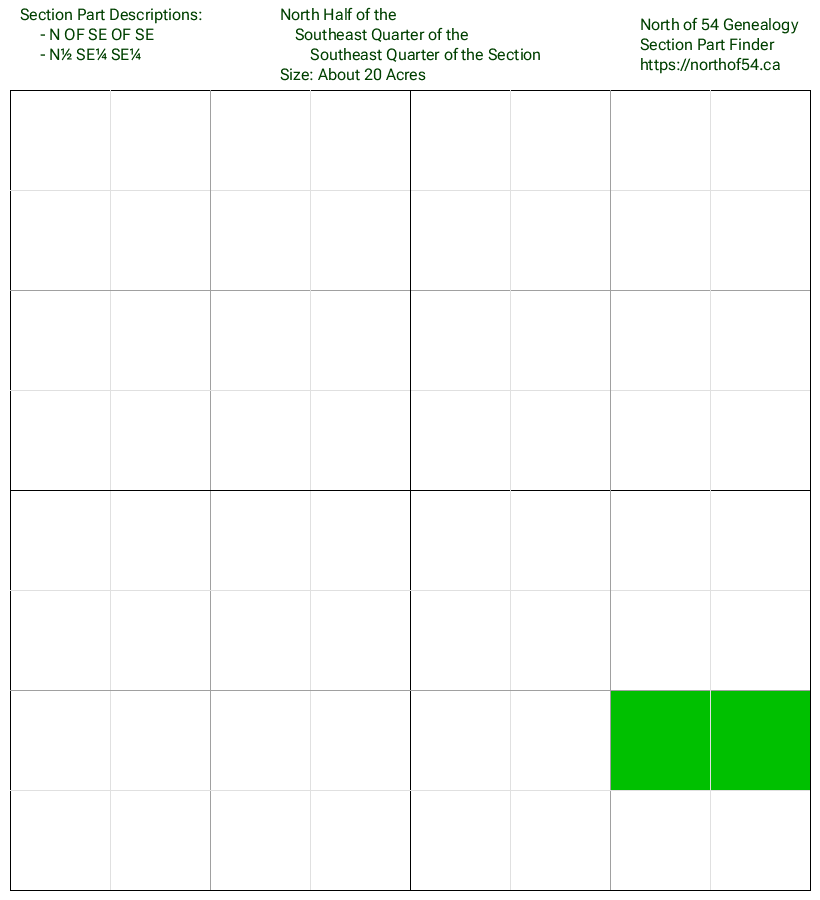 Section Part Descriptions:
- N OF SE OF SE
- N½ SE¼ SE¼

North Half of the
Southeast Quarter of the
Southeast Quarter of the Section
Size: About 20 Acres

North of 54 Genealogy
Section Part Finder
https://northof54.ca